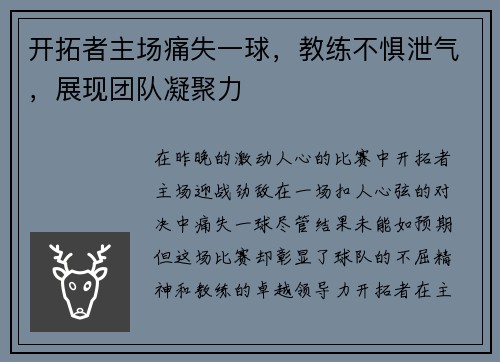 开拓者主场痛失一球，教练不惧泄气，展现团队凝聚力

在昨晚的激动人心的比赛中开拓者主场迎战劲敌在一场扣人心弦的对决中痛失一球尽管结果未能如预期但这场比赛却彰显了球队的不屈精神和教练的卓越领导力开拓者在主